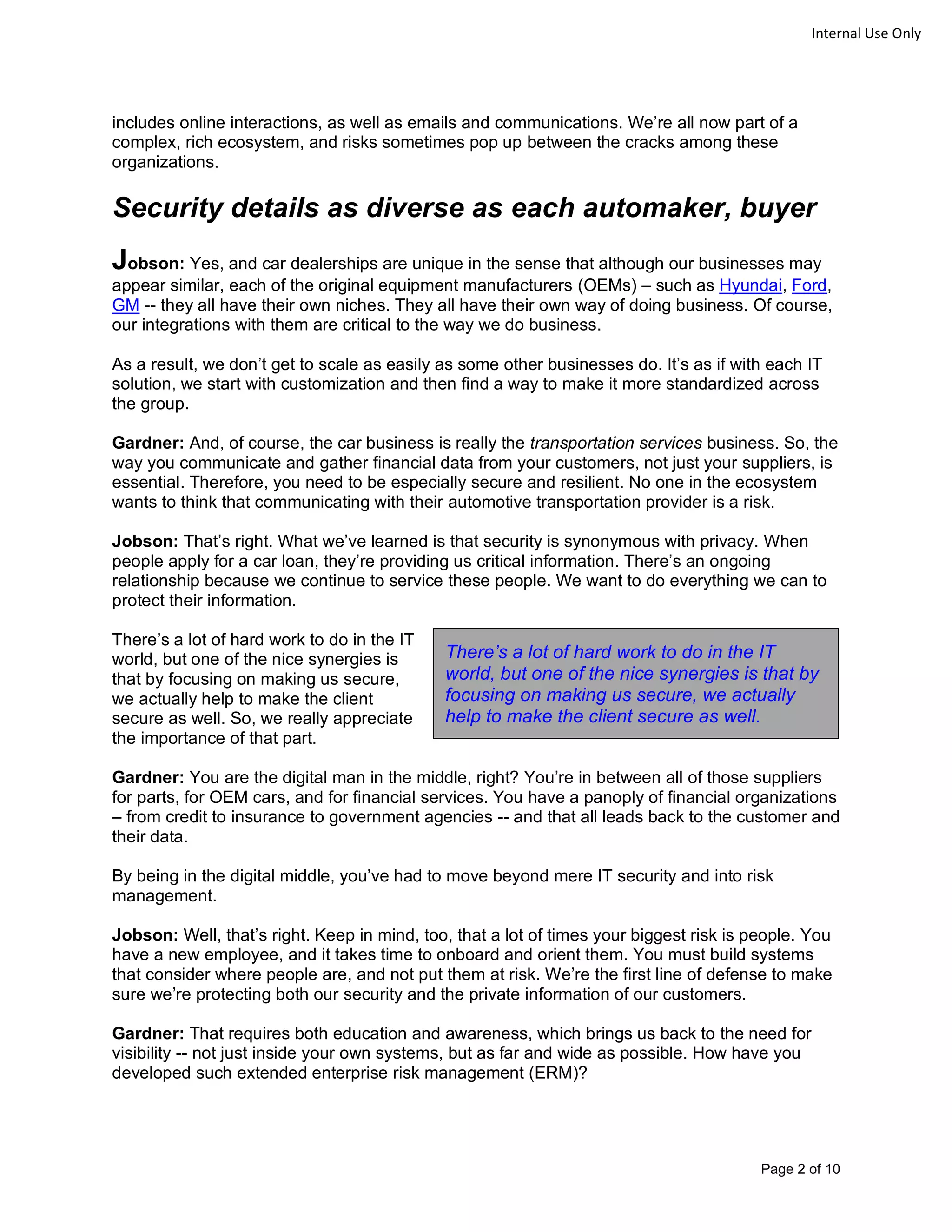 Internal Use Only

includes online interactions, as well as emails and communications. We're all now part of a complex, rich ecosystem, and risks sometimes pop up between the cracks among these organizations.

Security details as diverse as each automaker, buyer

Jobson: Yes, and car dealerships are unique in the sense that although our businesses may appear similar, each of the original equipment manufacturers (OEMs) – such as Hyundai, Ford, GM -- they all have their own niches. They all have their own way of doing business. Of course, our integrations with them are critical to the way we do business.

As a result, we don't get to scale as easily as some other businesses do. It's as if with each IT solution, we start with customization and then find a way to make it more standardized across the group.

Gardner: And, of course, the car business is really the transportation services business. So, the way you communicate and gather financial data from your customers, not just your suppliers, is essential. Therefore, you need to be especially secure and resilient. No one in the ecosystem wants to think that communicating with their automotive transportation provider is a risk.

Jobson: That's right. What we've learned is that security is synonymous with privacy. When people apply for a car loan, they're providing us critical information. There's an ongoing relationship because we continue to service these people. We want to do everything we can to protect their information.

There's a lot of hard work to do in the IT world, but one of the nice synergies is that by focusing on making us secure, we actually help to make the client secure as well. So, we really appreciate the importance of that part.

There's a lot of hard work to do in the IT world, but one of the nice synergies is that by focusing on making us secure, we actually help to make the client secure as well.

Gardner: You are the digital man in the middle, right? You're in between all of those suppliers for parts, for OEM cars, and for financial services. You have a panoply of financial organizations – from credit to insurance to government agencies -- and that all leads back to the customer and their data.

By being in the digital middle, you've had to move beyond mere IT security and into risk management.

Jobson: Well, that's right. Keep in mind, too, that a lot of times your biggest risk is people. You have a new employee, and it takes time to onboard and orient them. You must build systems that consider where people are, and not put them at risk. We're the first line of defense to make sure we're protecting both our security and the private information of our customers.

Gardner: That requires both education and awareness, which brings us back to the need for visibility -- not just inside your own systems, but as far and wide as possible. How have you developed such extended enterprise risk management (ERM)?

Page 2 of 10